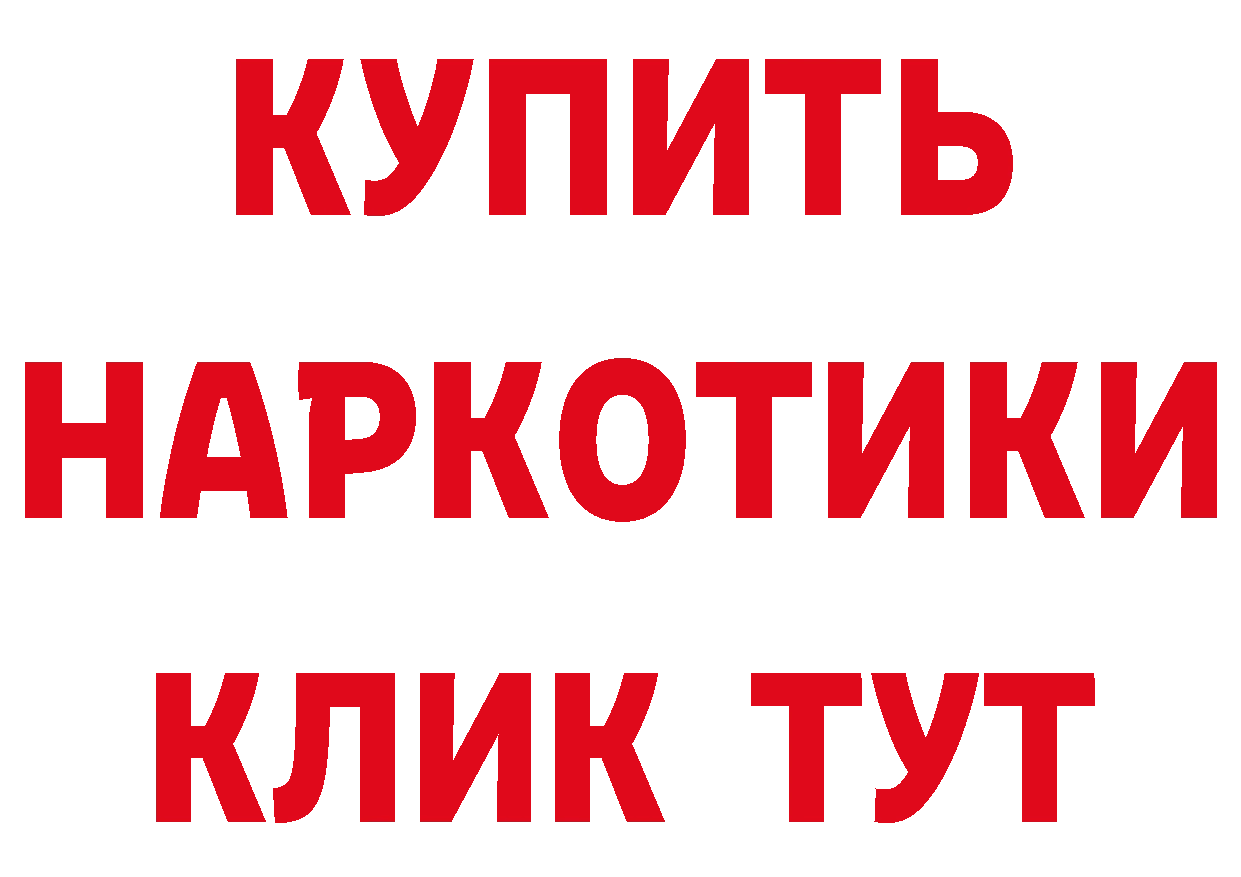 КУПИТЬ
НАРКОТИКИ
КЛИК ТУТ